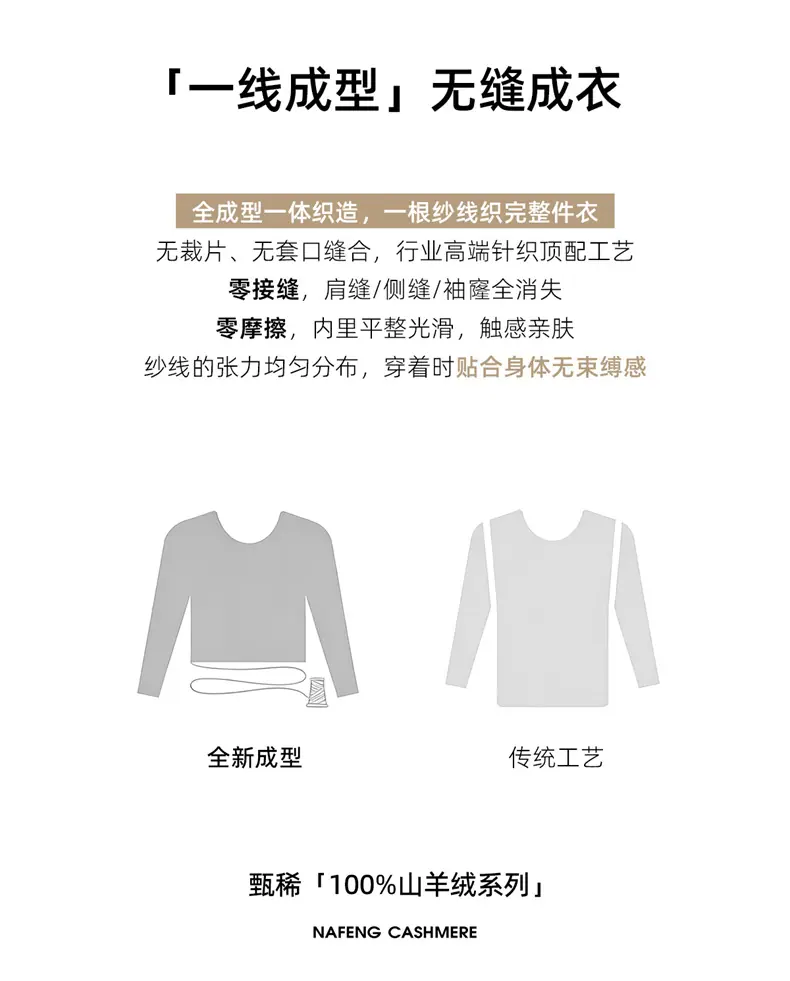 「一线成型」无缝成衣

全成型一体织造，一根纱线织完整件衣

无裁片、无套口缝合，行业高端针织顶配工艺

零接缝，肩缝/侧缝/袖窿全消失

零摩擦，内里平整光滑，触感亲肤

纱线的张力均匀分布，穿着时贴合身体无束缚感

全新成型

传统工艺

甄稀「100%山羊绒系列」

NAFENG CASHMERE